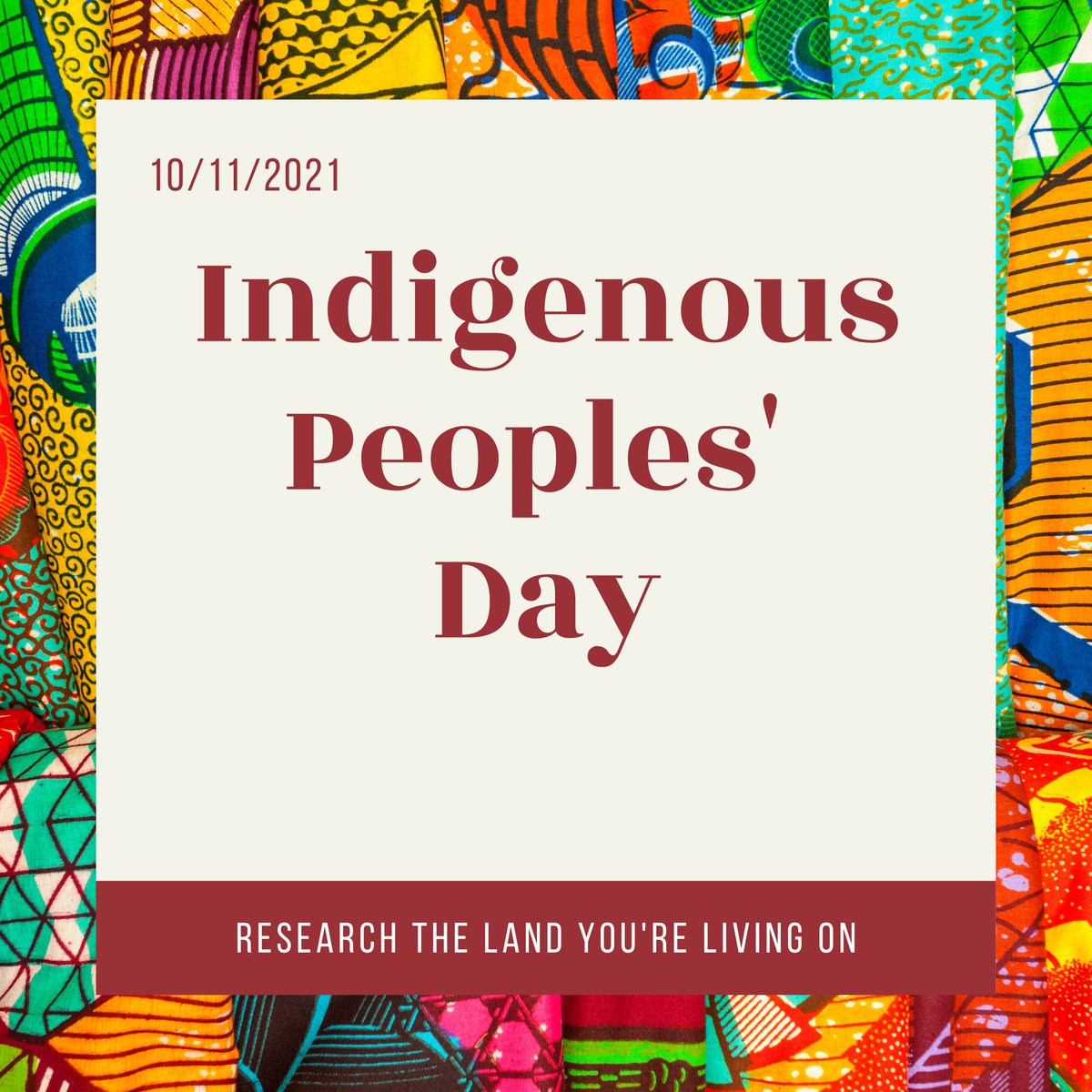 10/11/2021

Indigenous Peoples' Day

RESEARCH THE LAND YOU'RE LIVING ON